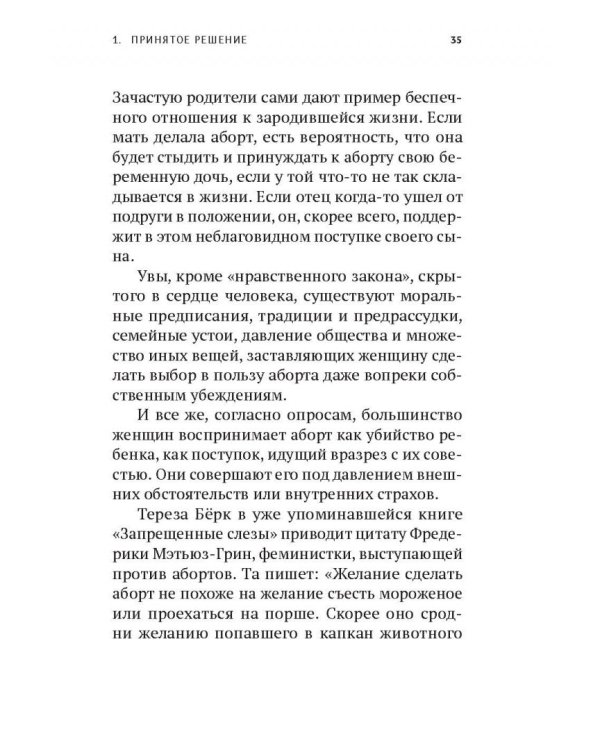 1. ПРИНЯТОЕ РЕШЕНИЕ

35

Зачастую родители сами дают пример беспечного отношения к зародившейся жизни. Если мать делала аборт, есть вероятность, что она будет стыдить и принуждать к аборту свою беременную дочь, если у той что-то не так складывается в жизни. Если отец когда-то ушел от подруги в положении, он, скорее всего, поддержит в этом неблаговидном поступке своего сына.

Увы, кроме «нравственного закона», скрытого в сердце человека, существуют моральные предписания, традиции и предрассудки, семейные устои, давление общества и множество иных вещей, заставляющих женщину сделать выбор в пользу аборта даже вопреки собственным убеждениям.

И все же, согласно опросам, большинство женщин воспринимает аборт как убийство ребенка, как поступок, идущий вразрез с их совестью. Они совершают его под давлением внешних обстоятельств или внутренних страхов.

Тереза Бёрк в уже упоминавшейся книге «Запрещенные слезы» приводит цитату Фредерики Мэтьюз-Грин, феминистки, выступающей против абортов. Та пишет: «Желание сделать аборт не похоже на желание съесть мороженое или проехаться на порше. Скорее оно сродни желанию попавшего в капкан животного